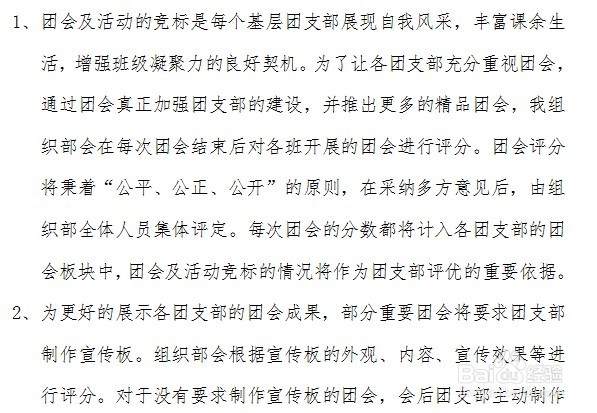 1、团会及活动的竞标是每个基层团支部展现自我风采，丰富课余生活，增强班级凝聚力的良好契机。为了让各团支部充分重视团会，通过团会真正加强团支部的建设，并推出更多的精品团会，我组织部会在每次团会结束后对各班开展的团会进行评分。团会评分将秉着“公平、公正、公开”的原则，在采纳多方意见后，由组织部全体人员集体评定。每次团会的分数都将计入各团支部的团会板块中，团会及活动竞标的情况将作为团支部评优的重要依据。

2、为更好的展示各团支部的团会成果，部分重要团会将要求团支部制作宣传板。组织部会根据宣传板的外观、内容、宣传效果等进行评分。对于没有要求制作宣传板的团会，会后团支部主动制作

Baidu经验